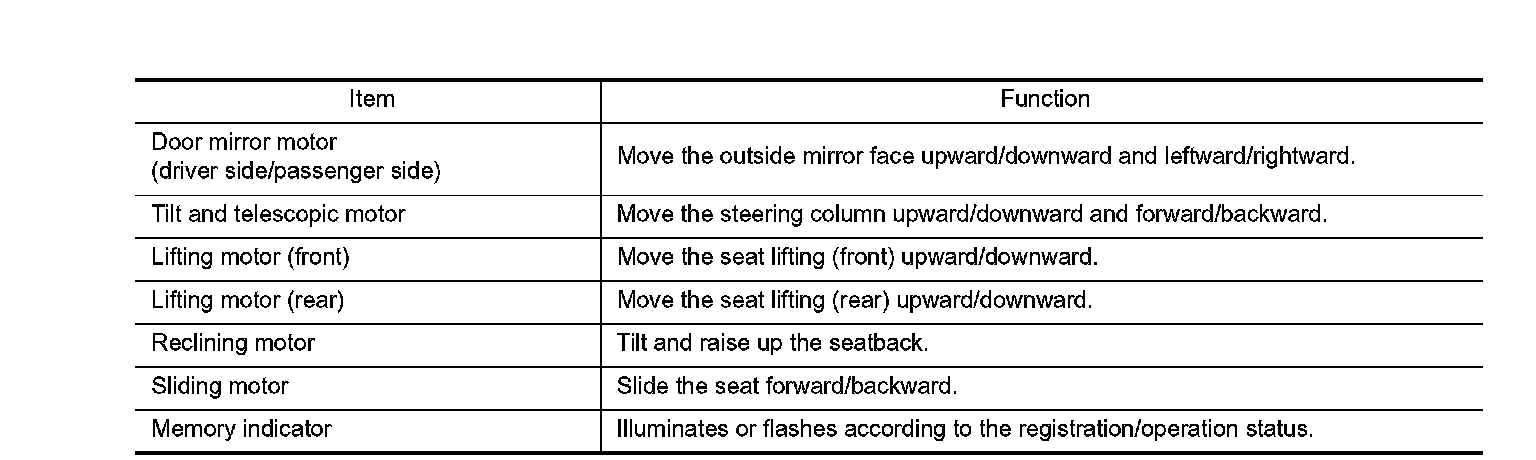 | Item | Function |
|---|---|
| Door mirror motor (driver side/passenger side) | Move the outside mirror face upward/downward and leftward/rightward. |
| Tilt and telescopic motor | Move the steering column upward/downward and forward/backward. |
| Lifting motor (front) | Move the seat lifting (front) upward/downward. |
| Lifting motor (rear) | Move the seat lifting (rear) upward/downward. |
| Reclining motor | Tilt and raise up the seatback. |
| Sliding motor | Slide the seat forward/backward. |
| Memory indicator | Illuminates or flashes according to the registration/operation status. |